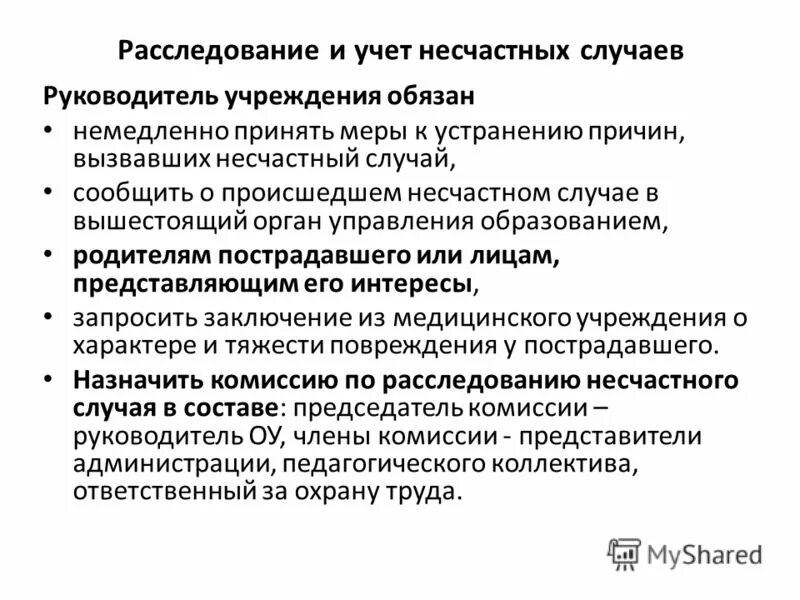 Расследование и учет несчастных случаев

Руководитель учреждения обязан

• немедленно принять меры к устранению причин, вызвавших несчастный случай,

• сообщить о происшедшем несчастном случае в вышестоящий орган управления образованием,

• родителям пострадавшего или лицам, представляющим его интересы,

• запросить заключение из медицинского учреждения о характере и тяжести повреждения у пострадавшего.

• Назначить комиссию по расследованию несчастного случая в составе: председатель комиссии – руководитель ОУ, члены комиссии - представители администрации, педагогического коллектива, ответственный за охрану труда.

MyShared